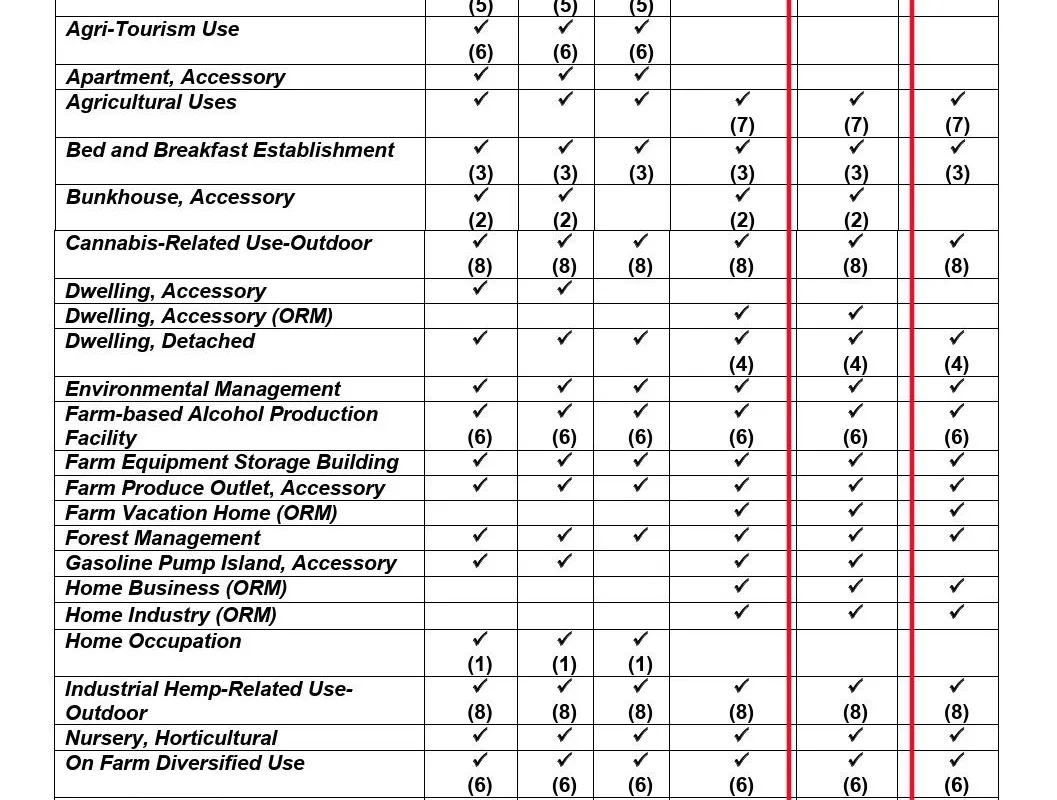 |  | (5) | (5) | (5) |  |  |  |
|---|---|---|---|---|---|---|
| Agri-Tourism Use | ✓ (6) | ✓ (6) | ✓ (6) |  |  |  |
| Apartment, Accessory | ✓ | ✓ | ✓ |  |  |  |
| Agricultural Uses | ✓ | ✓ | ✓ | ✓ (7) | ✓ (7) | ✓ (7) |
| Bed and Breakfast Establishment | ✓ (3) | ✓ (3) | ✓ (3) | ✓ (3) | ✓ (3) | ✓ (3) |
| Bunkhouse, Accessory | ✓ (2) | ✓ (2) |  | ✓ (2) | ✓ (2) |  |
| Cannabis-Related Use-Outdoor | ✓ (8) | ✓ (8) | ✓ (8) | ✓ (8) | ✓ (8) | ✓ (8) |
| Dwelling, Accessory | ✓ | ✓ |  |  |  |  |
| Dwelling, Accessory (ORM) |  |  |  | ✓ | ✓ |  |
| Dwelling, Detached | ✓ | ✓ | ✓ | ✓ (4) | ✓ (4) | ✓ (4) |
| Environmental Management | ✓ | ✓ | ✓ | ✓ | ✓ | ✓ |
| Farm-based Alcohol Production Facility | ✓ (6) | ✓ (6) | ✓ (6) | ✓ (6) | ✓ (6) | ✓ (6) |
| Farm Equipment Storage Building | ✓ | ✓ | ✓ | ✓ | ✓ | ✓ |
| Farm Produce Outlet, Accessory | ✓ | ✓ | ✓ | ✓ | ✓ | ✓ |
| Farm Vacation Home (ORM) |  |  |  | ✓ | ✓ | ✓ |
| Forest Management | ✓ | ✓ | ✓ | ✓ | ✓ | ✓ |
| Gasoline Pump Island, Accessory | ✓ | ✓ |  | ✓ | ✓ |  |
| Home Business (ORM) |  |  |  | ✓ | ✓ | ✓ |
| Home Industry (ORM) |  |  |  | ✓ | ✓ | ✓ |
| Home Occupation | ✓ (1) | ✓ (1) | ✓ (1) |  |  |  |
| Industrial Hemp-Related Use-Outdoor | ✓ (8) | ✓ (8) | ✓ (8) | ✓ (8) | ✓ (8) | ✓ (8) |
| Nursery, Horticultural | ✓ | ✓ | ✓ | ✓ | ✓ | ✓ |
| On Farm Diversified Use | ✓ (6) | ✓ (6) | ✓ (6) | ✓ (6) | ✓ (6) | ✓ (6) |